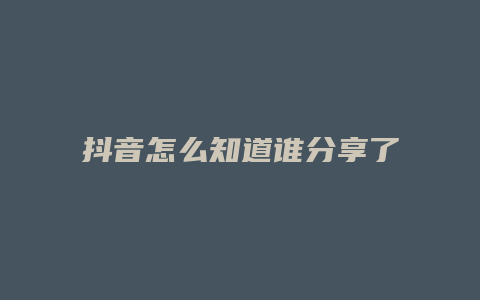 抖音怎么知道谁分享了